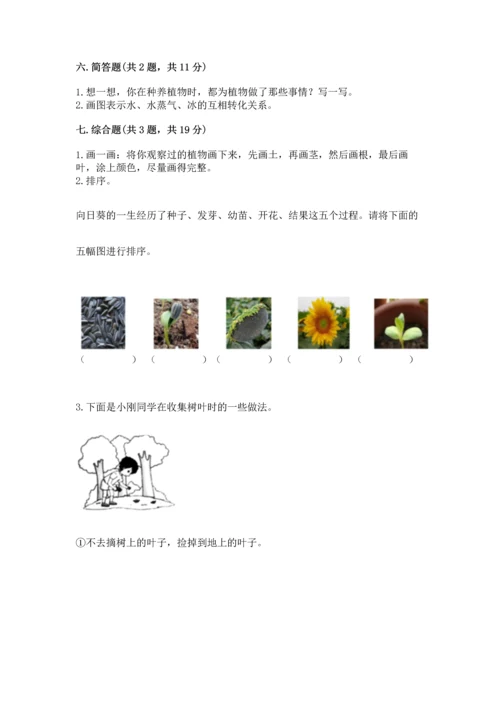 六. 简答题(共 2 题，共 11 分)

1. 想一想，你在种养植物时，都为植物做了那些事情？写一写。
2. 画图表示水、水蒸气、冰的互相转化关系。

七. 综合题(共 3 题，共 19 分)

1. 画一画：将你观察过的植物画下来，先画土，再画茎，然后画根，最后画叶，涂上颜色，尽量画得完整。
2. 排序。

向日葵的一生经历了种子、发芽、幼苗、开花、结果这五个过程。请将下面的

五幅图进行排序。

（ ）（ ）（ ）（ ）（ ）

3. 下面是小刚同学在收集树叶时的一些做法。

①不去摘树上的叶子，捡掉到地上的叶子。